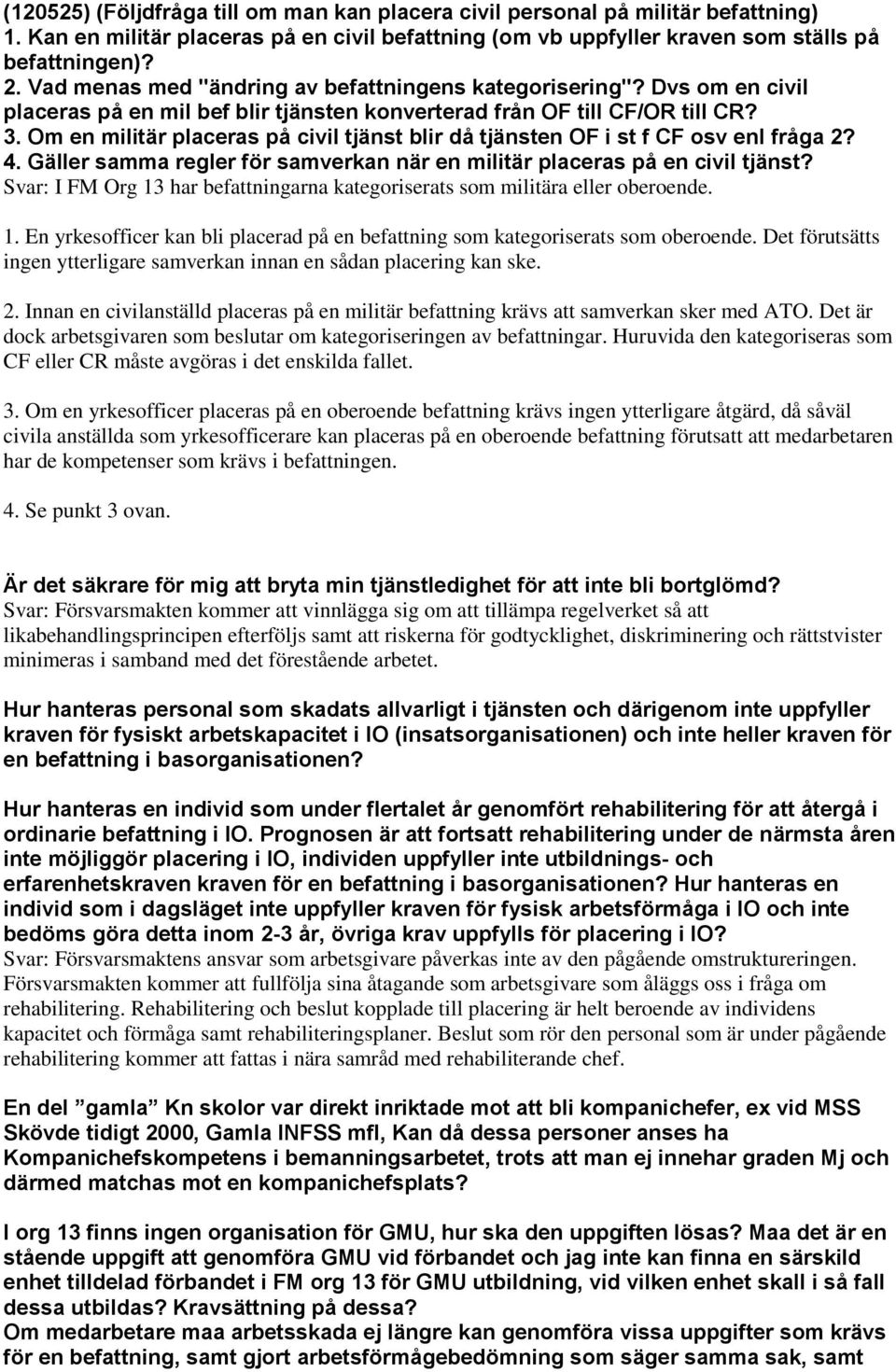 (120525) (Följdfråga till om man kan placera civil personal på militär befattning)
1. Kan en militär placeras på en civil befattning (om vb uppfyller kraven som ställs på befattningen)?
2. Vad menas med "ändring av befattningens kategorisering"? Dvs om en civil placeras på en mil bef blir tjänsten konverterad från OF till CF/OR till CR?
3. Om en militär placeras på civil tjänst blir då tjänsten OF i st f CF osv enl fråga 2?
4. Gäller samma regler för samverkan när en militär placeras på en civil tjänst?
Svar: I FM Org 13 har befattningarna kategoriserats som militära eller oberoende.

1. En yrkesofficer kan bli placerad på en befattning som kategoriserats som oberoende. Det förutsätts ingen ytterligare samverkan innan en sådan placering kan ske.

2. Innan en civilanställd placeras på en militär befattning krävs att samverkan sker med ATO. Det är dock arbetsgivaren som beslutar om kategoriseringen av befattningar. Huruvida den kategoriseras som CF eller CR måste avgöras i det enskilda fallet.

3. Om en yrkesofficer placeras på en oberoende befattning krävs ingen ytterligare åtgärd, då såväl civila anställda som yrkesofficerare kan placeras på en oberoende befattning förutsatt att medarbetaren har de kompetenser som krävs i befattningen.

4. Se punkt 3 ovan.

Är det säkrare för mig att bryta min tjänstledighet för att inte bli bortglömd?
Svar: Försvarsmakten kommer att vinnlägga sig om att tillämpa regelverket så att likabehandlingsprincipen efterföljs samt att riskerna för godtycklighet, diskriminering och rättstvister minimeras i samband med det förestående arbetet.

Hur hanteras personal som skadats allvarligt i tjänsten och därigenom inte uppfyller kraven för fysiskt arbetskapacitet i IO (insatsorganisationen) och inte heller kraven för en befattning i basorganisationen?

Hur hanteras en individ som under flertalet år genomfört rehabilitering för att återgå i ordinarie befattning i IO. Prognosen är att fortsatt rehabilitering under de närmsta åren inte möjliggör placering i IO, individen uppfyller inte utbildnings- och erfarenhetskraven kraven för en befattning i basorganisationen? Hur hanteras en individ som i dagsläget inte uppfyller kraven för fysisk arbetsförmåga i IO och inte bedöms göra detta inom 2-3 år, övriga krav uppfylls för placering i IO?
Svar: Försvarsmaktens ansvar som arbetsgivare påverkas inte av den pågående omstruktureringen. Försvarsmakten kommer att fullfölja sina åtagande som arbetsgivare som åläggs oss i fråga om rehabilitering. Rehabilitering och beslut kopplade till placering är helt beroende av individens kapacitet och förmåga samt rehabiliteringsplaner. Beslut som rör den personal som är under pågående rehabilitering kommer att fattas i nära samråd med rehabiliterande chef.

En del ”gamla” Kn skolor var direkt inriktade mot att bli kompanichefer, ex vid MSS Skövde tidigt 2000, Gamla INFSS mfl, Kan då dessa personer anses ha Kompanichefskompetens i bemanningsarbetet, trots att man ej innehar graden Mj och därmed matchas mot en kompanichefsplats?

I org 13 finns ingen organisation för GMU, hur ska den uppgiften lösas? Maa det är en stående uppgift att genomföra GMU vid förbandet och jag inte kan finna en särskild enhet tilldelad förbandet i FM org 13 för GMU utbildning, vid vilken enhet skall i så fall dessa utbildas? Kravsättning på dessa?
Om medarbetare maa arbetsskada ej längre kan genomföra vissa uppgifter som krävs för en befattning, samt gjort arbetsförmågebedömning som säger samma sak, samt